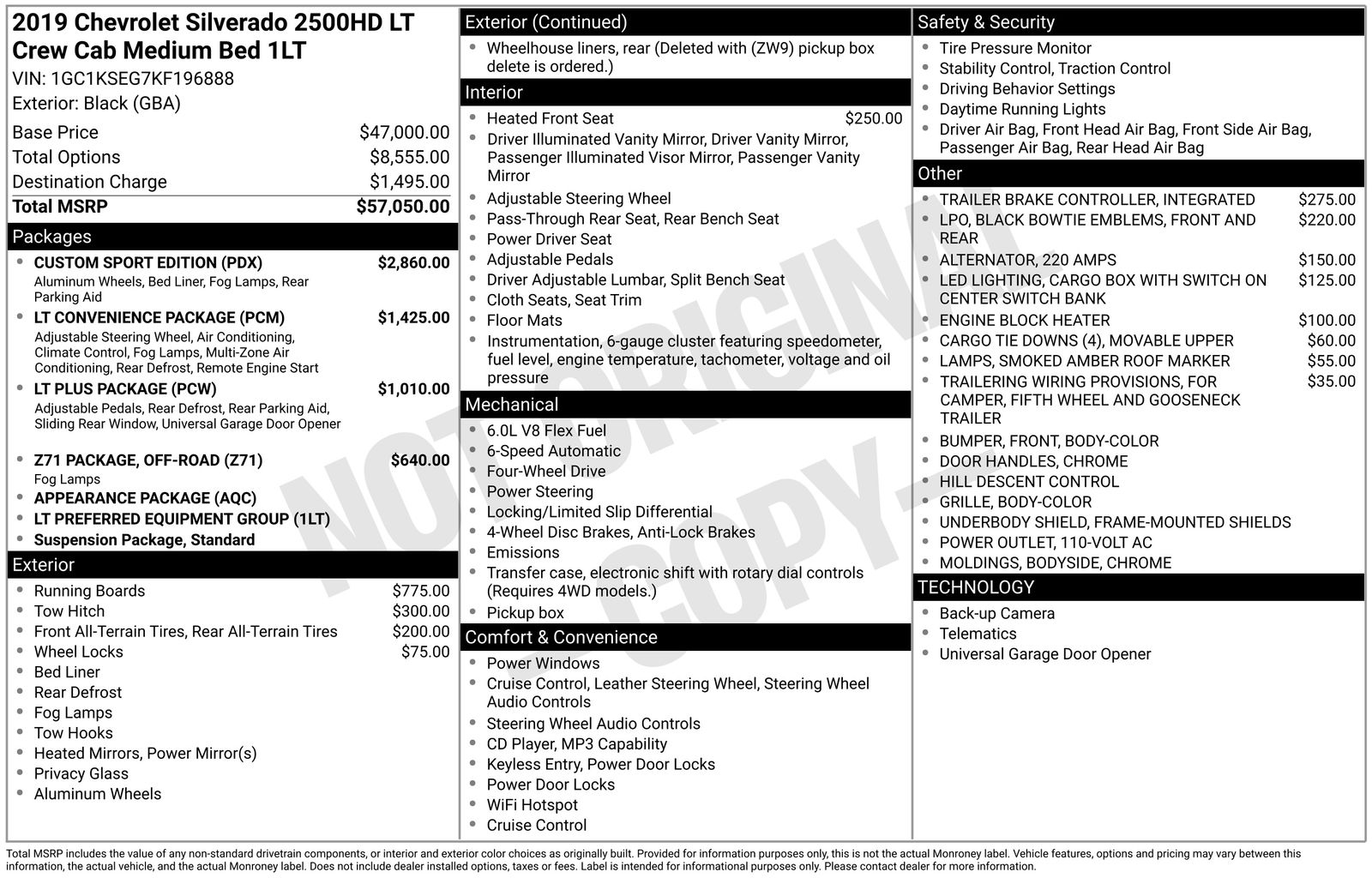 2019 Chevrolet Silverado 2500HD LT Crew Cab Medium Bed 1LT

VIN: 1GC1KSEG7KF196888

Exterior: Black (GBA)

Base Price $47,000.00
Total Options $8,555.00
Destination Charge $1,495.00
Total MSRP $57,050.00

Packages

• CUSTOM SPORT EDITION (PDX) $2,860.00
Aluminum Wheels, Bed Liner, Fog Lamps, Rear Parking Aid
• LT CONVENIENCE PACKAGE (PCM) $1,425.00
Adjustable Steering Wheel, Air Conditioning, Climate Control, Fog Lamps, Multi-Zone Air Conditioning, Rear Defrost, Remote Engine Start
• LT PLUS PACKAGE (PCW) $1,010.00
Adjustable Pedals, Rear Defrost, Rear Parking Aid, Sliding Rear Window, Universal Garage Door Opener
• Z71 PACKAGE, OFF-ROAD (Z71) $640.00
Fog Lamps
• APPEARANCE PACKAGE (AQC)
• LT PREFERRED EQUIPMENT GROUP (1LT)
• Suspension Package, Standard

Exterior

• Running Boards $775.00
• Tow Hitch $300.00
• Front All-Terrain Tires, Rear All-Terrain Tires $200.00
• Wheel Locks $75.00
• Bed Liner
• Rear Defrost
• Fog Lamps
• Tow Hooks
• Heated Mirrors, Power Mirror(s)
• Privacy Glass
• Aluminum Wheels

Exterior (Continued)

• Wheelhouse liners, rear (Deleted with (ZW9) pickup box delete is ordered.)

Interior

• Heated Front Seat $250.00
• Driver Illuminated Vanity Mirror, Driver Vanity Mirror, Passenger Illuminated Visor Mirror, Passenger Vanity Mirror
• Adjustable Steering Wheel
• Pass-Through Rear Seat, Rear Bench Seat
• Power Driver Seat
• Adjustable Pedals
• Driver Adjustable Lumbar, Split Bench Seat
• Cloth Seats, Seat Trim
• Floor Mats
• Instrumentation, 6-gauge cluster featuring speedometer, fuel level, engine temperature, tachometer, voltage and oil pressure

Mechanical

• 6.0L V8 Flex Fuel
• 6-Speed Automatic
• Four-Wheel Drive
• Power Steering
• Locking/Limited Slip Differential
• 4-Wheel Disc Brakes, Anti-Lock Brakes
• Emissions
• Transfer case, electronic shift with rotary dial controls (Requires 4WD models.)
• Pickup box

Comfort & Convenience

• Power Windows
• Cruise Control, Leather Steering Wheel, Steering Wheel Audio Controls
• Steering Wheel Audio Controls
• CD Player, MP3 Capability
• Keyless Entry, Power Door Locks
• Power Door Locks
• WiFi Hotspot
• Cruise Control

Safety & Security

• Tire Pressure Monitor
• Stability Control, Traction Control
• Driving Behavior Settings
• Daytime Running Lights
• Driver Air Bag, Front Head Air Bag, Front Side Air Bag, Passenger Air Bag, Rear Head Air Bag

Other

• TRAILER BRAKE CONTROLLER, INTEGRATED $275.00
• LPO, BLACK BOWTIE EMBLEMS, FRONT AND REAR $220.00
• ALTERNATOR, 220 AMPS $150.00
• LED LIGHTING, CARGO BOX WITH SWITCH ON CENTER SWITCH BANK $125.00
• ENGINE BLOCK HEATER $100.00
• CARGO TIE DOWNS (4), MOVABLE UPPER $60.00
• LAMPS, SMOKED AMBER ROOF MARKER $55.00
• TRAILERING WIRING PROVISIONS, FOR CAMPER, FIFTH WHEEL AND GOOSENECK TRAILER $35.00
• BUMPER, FRONT, BODY-COLOR
• DOOR HANDLES, CHROME
• HILL DESCENT CONTROL
• GRILLE, BODY-COLOR
• UNDERBODY SHIELD, FRAME-MOUNTED SHIELDS
• POWER OUTLET, 110-VOLT AC
• MOLDINGS, BODYSIDE, CHROME

TECHNOLOGY

• Back-up Camera
• Telematics
• Universal Garage Door Opener

Total MSRP includes the value of any non-standard drivetrain components, or interior and exterior color choices as originally built. Provided for information purposes only, this is not the actual Monroney label. Vehicle features, options and pricing may vary between this information, the actual vehicle, and the actual Monroney label. Does not include dealer installed options, taxes or fees. Label is intended for informational purposes only. Please contact dealer for more information.

NOT ORIGINAL - COPY -